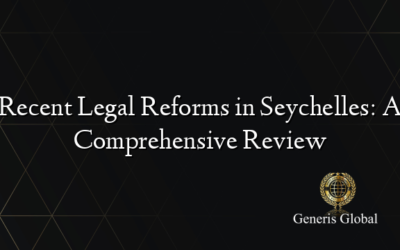 Recent Legal Reforms in Seychelles: A Comprehensive Review

Generis Global